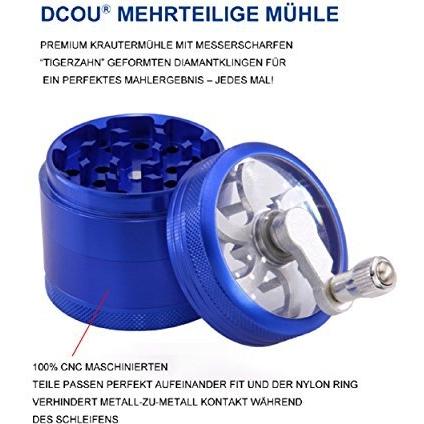 DCOU® MEHRTEILIGE MÜHLE

PREMIUM KRAUTERMÜHLE MIT MESSERSCHARFEN "TIGERZAHN" GEFORMTEN DIAMANTKLINGEN FÜR EIN PERFEKTES MAHLERGEBNIS – JEDES MAL!

100% CNC MASCHINIERTEN
TEILE PASSEN PERFEKT AUFEINANDER FIT UND DER NYLON RING VERHINDERT METALL-ZU-METALL KONTAKT WÄHREND DES SCHLEIFENS